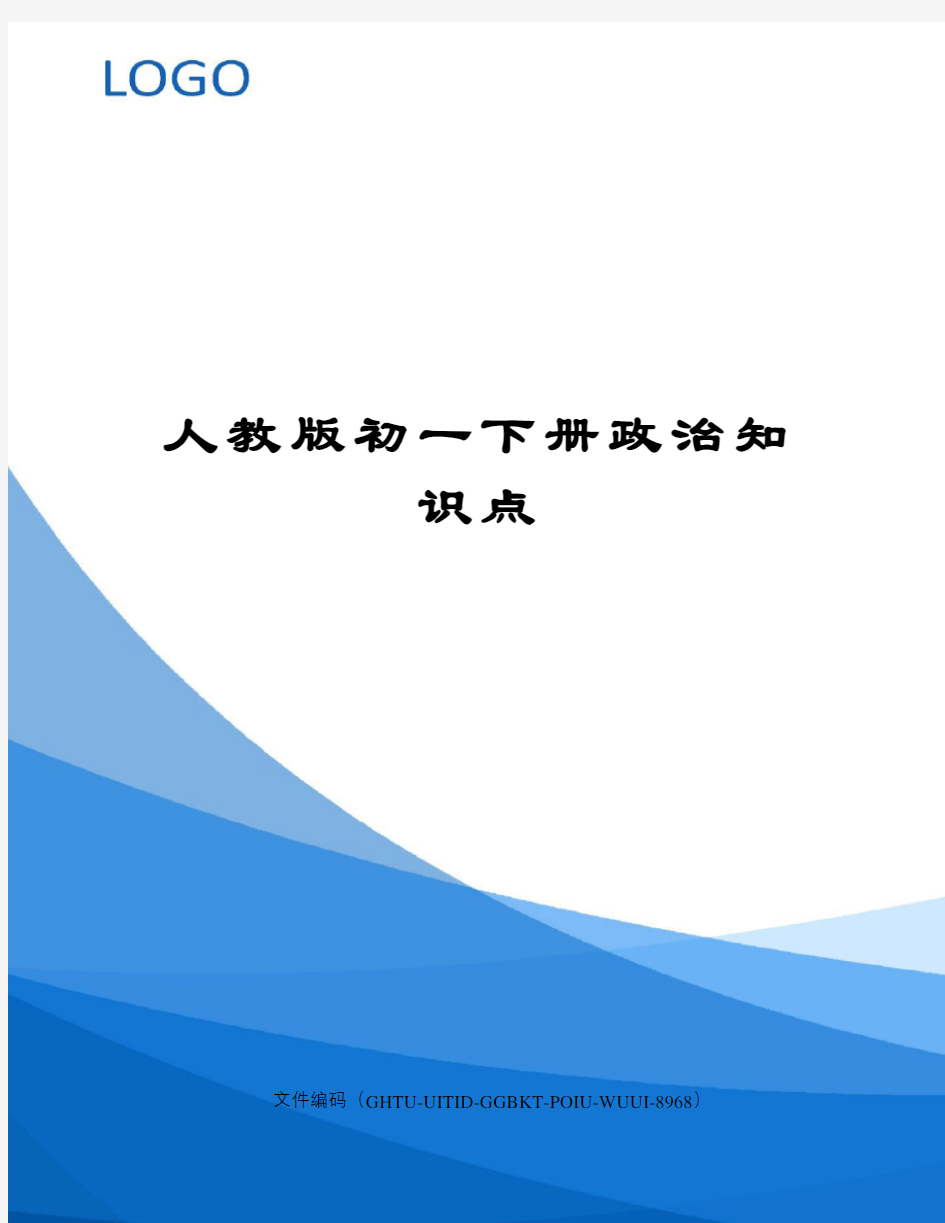 LOGO

人教版初一下册政治知识点

文件编码（GHTU-UITID-GGBKT-POIU-WUUI-8968）